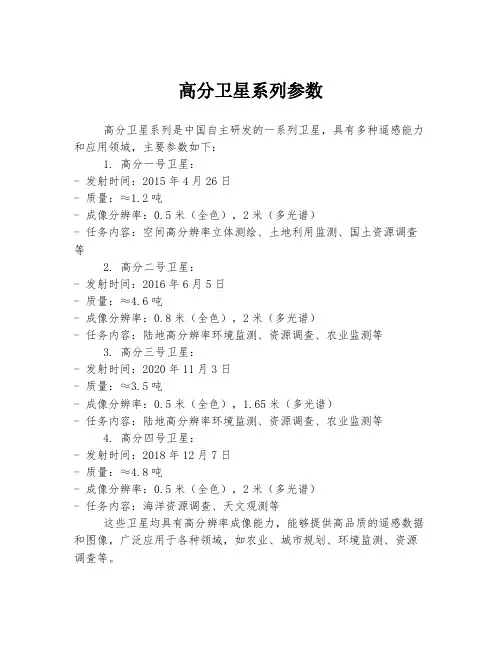 高分卫星系列参数

高分卫星系列是中国自主研发的一系列卫星，具有多种遥感能力和应用领域，主要参数如下：

1. 高分一号卫星：
- 发射时间：2015 年 4 月 26 日
- 质量：≈1.2 吨
- 成像分辨率：0.5 米（全色），2 米（多光谱）
- 任务内容：空间高分辨率立体测绘、土地利用监测、国土资源调查等

2. 高分二号卫星：
- 发射时间：2016 年 6 月 5 日
- 质量：≈4.6 吨
- 成像分辨率：0.8 米（全色），2 米（多光谱）
- 任务内容：陆地高分辨率环境监测、资源调查、农业监测等

3. 高分三号卫星：
- 发射时间：2020 年 11 月 3 日
- 质量：≈3.5 吨
- 成像分辨率：0.5 米（全色），1.65 米（多光谱）
- 任务内容：陆地高分辨率环境监测、资源调查、农业监测等

4. 高分四号卫星：
- 发射时间：2018 年 12 月 7 日
- 质量：≈4.8 吨
- 成像分辨率：0.5 米（全色），2 米（多光谱）
- 任务内容：海洋资源调查、天文观测等

这些卫星均具有高分辨率成像能力，能够提供高品质的遥感数据和图像，广泛应用于各种领域，如农业、城市规划、环境监测、资源调查等。